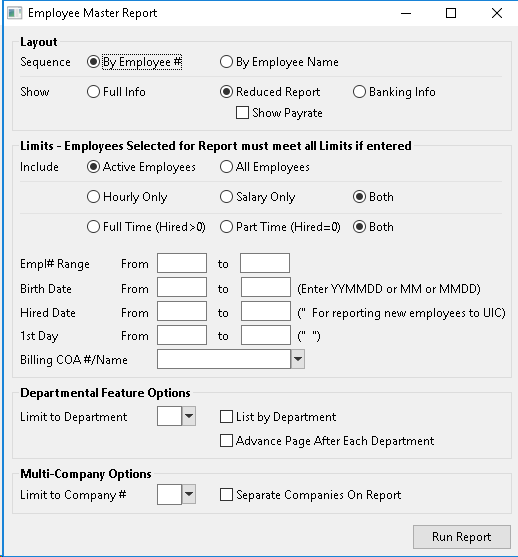 Employee Master Report

Layout
Sequence By Employee # By Employee Name
Show Full Info Reduced Report Banking Info
Show Payrate

Limits - Employees Selected for Report must meet all Limits if entered
Include Active Employees All Employees
Hourly Only Salary Only Both
Full Time (Hired>0) Part Time (Hired=0) Both

Empl# Range From to
Birth Date From to (Enter YYMMDD or MM or MMDD)
Hired Date From to (" For reporting new employees to UIC)
1st Day From to (" ")
Billing COA #/Name

Departmental Feature Options
Limit to Department List by Department
Advance Page After Each Department

Multi-Company Options
Limit to Company # Separate Companies On Report

Run Report